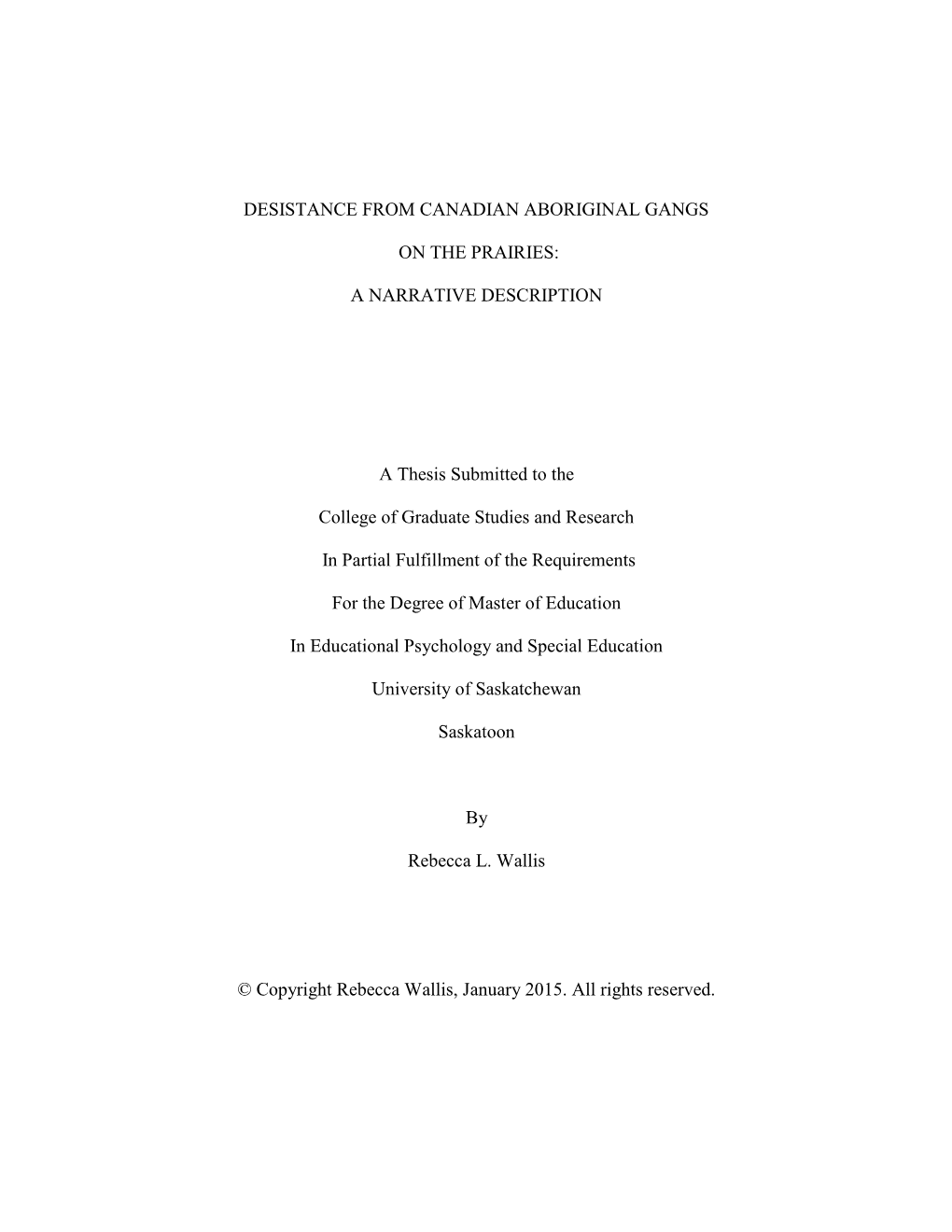 DESISTANCE FROM CANADIAN ABORIGINAL GANGS

ON THE PRAIRIES:

A NARRATIVE DESCRIPTION

A Thesis Submitted to the

College of Graduate Studies and Research

In Partial Fulfillment of the Requirements

For the Degree of Master of Education

In Educational Psychology and Special Education

University of Saskatchewan

Saskatoon

By

Rebecca L. Wallis

© Copyright Rebecca Wallis, January 2015. All rights reserved.